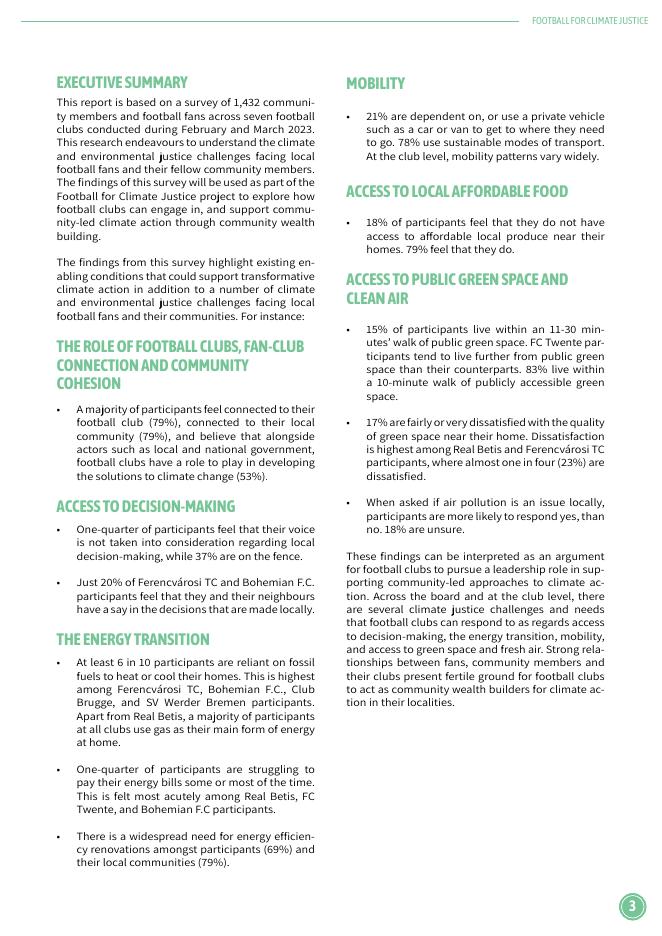 FOOTBALL FOR CLIMATE JUSTICE

EXECUTIVE SUMMARY

This report is based on a survey of 1,432 community members and football fans across seven football clubs conducted during February and March 2023. This research endeavours to understand the climate and environmental justice challenges facing local football fans and their fellow community members. The findings of this survey will be used as part of the Football for Climate Justice project to explore how football clubs can engage in, and support community-led climate action through community wealth building.

The findings from this survey highlight existing enabling conditions that could support transformative climate action in addition to a number of climate and environmental justice challenges facing local football fans and their communities. For instance:

THE ROLE OF FOOTBALL CLUBS, FAN-CLUB CONNECTION AND COMMUNITY COHESION

• A majority of participants feel connected to their football club (79%), connected to their local community (79%), and believe that alongside actors such as local and national government, football clubs have a role to play in developing the solutions to climate change (53%).

ACCESS TO DECISION-MAKING

• One-quarter of participants feel that their voice is not taken into consideration regarding local decision-making, while 37% are on the fence.

• Just 20% of Ferencvárosi TC and Bohemian F.C. participants feel that they and their neighbours have a say in the decisions that are made locally.

THE ENERGY TRANSITION

• At least 6 in 10 participants are reliant on fossil fuels to heat or cool their homes. This is highest among Ferencvárosi TC, Bohemian F.C., Club Brugge, and SV Werder Bremen participants. Apart from Real Betis, a majority of participants at all clubs use gas as their main form of energy at home.

• One-quarter of participants are struggling to pay their energy bills some or most of the time. This is felt most acutely among Real Betis, FC Twente, and Bohemian F.C participants.

• There is a widespread need for energy efficiency renovations amongst participants (69%) and their local communities (79%).

MOBILITY

• 21% are dependent on, or use a private vehicle such as a car or van to get to where they need to go. 78% use sustainable modes of transport. At the club level, mobility patterns vary widely.

ACCESS TO LOCAL AFFORDABLE FOOD

• 18% of participants feel that they do not have access to affordable local produce near their homes. 79% feel that they do.

ACCESS TO PUBLIC GREEN SPACE AND CLEAN AIR

• 15% of participants live within an 11-30 minutes' walk of public green space. FC Twente participants tend to live further from public green space than their counterparts. 83% live within a 10-minute walk of publicly accessible green space.

• 17% are fairly or very dissatisfied with the quality of green space near their home. Dissatisfaction is highest among Real Betis and Ferencvárosi TC participants, where almost one in four (23%) are dissatisfied.

• When asked if air pollution is an issue locally, participants are more likely to respond yes, than no. 18% are unsure.

These findings can be interpreted as an argument for football clubs to pursue a leadership role in supporting community-led approaches to climate action. Across the board and at the club level, there are several climate justice challenges and needs that football clubs can respond to as regards access to decision-making, the energy transition, mobility, and access to green space and fresh air. Strong relationships between fans, community members and their clubs present fertile ground for football clubs to act as community wealth builders for climate action in their localities.

3